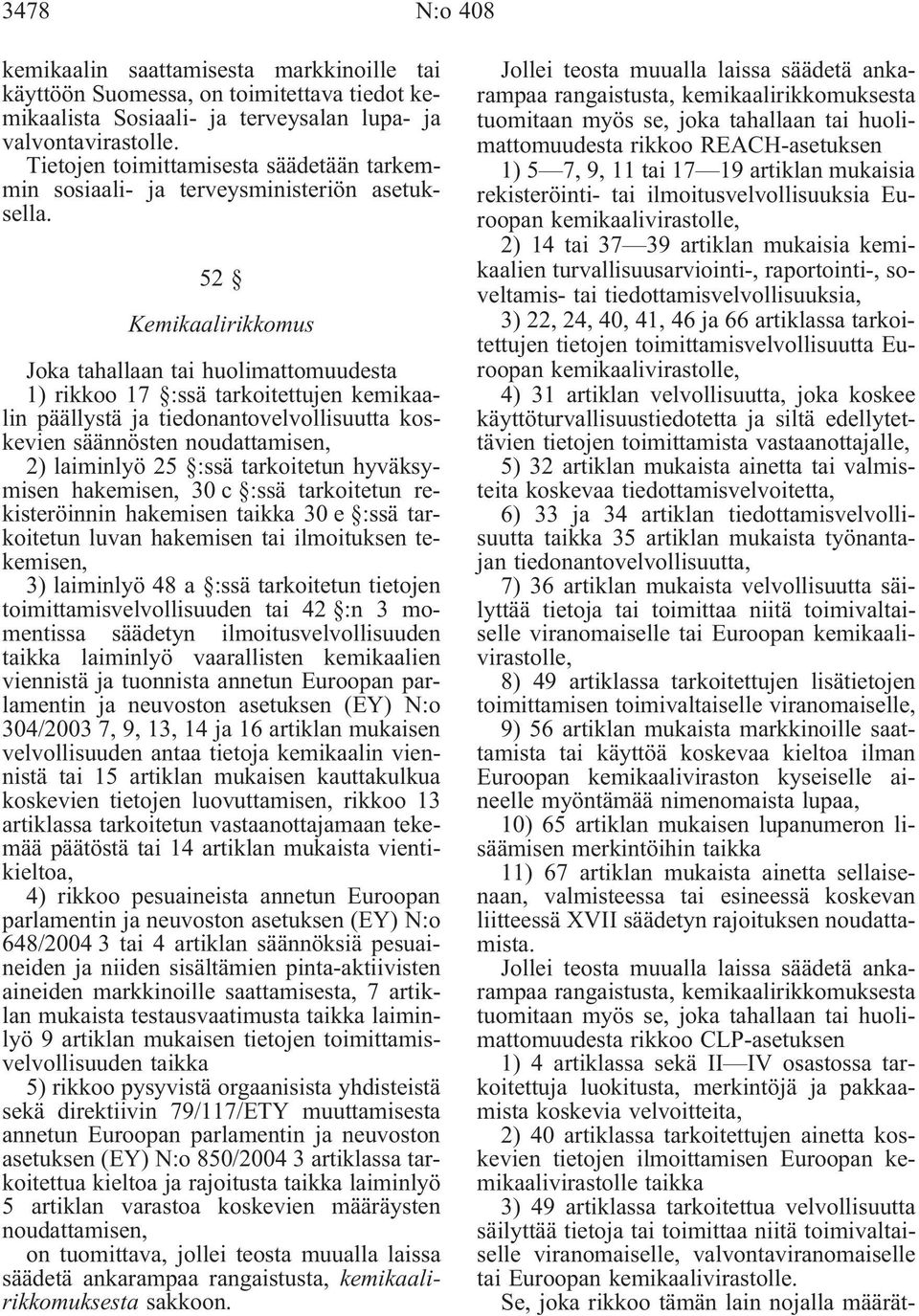 3478 N:o 408

kemikaalin saattamisesta markkinoille tai käyttöön Suomessa, on toimitettava tiedot kemikaalista Sosiaali- ja terveysalan lupa- ja valvontavirastolle.

Tietojen toimittamisesta säädetään tarkemmin sosiaali- ja terveysministeriön asetuksella.

52 §

Kemikaalirikkomus

Joka tahallaan tai huolimattomuudesta

1) rikkoo 17 §:ssä tarkoitettujen kemikaalin päällystä ja tiedonantovelvollisuutta koskevien säännösten noudattamisen,

2) laiminlyö 25 §:ssä tarkoitetun hyväksymisen hakemisen, 30 c §:ssä tarkoitetun rekisteröinnin hakemisen taikka 30 e §:ssä tarkoitetun luvan hakemisen tai ilmoituksen tekemisen,

3) laiminlyö 48 a §:ssä tarkoitetun tietojen toimittamisvelvollisuuden tai 42 §:n 3 momentissa säädetyn ilmoitusvelvollisuuden taikka laiminlyö vaarallisten kemikaalien viennistä ja tuonnista annetun Euroopan parlamentin ja neuvoston asetuksen (EY) N:o 304/2003 7, 9, 13, 14 ja 16 artiklan mukaisen velvollisuuden antaa tietoja kemikaalin viennistä tai 15 artiklan mukaisen kauttakulkua koskevien tietojen luovuttamisen, rikkoo 13 artiklassa tarkoitetun vastaanottajamaan tekemää päätöstä tai 14 artiklan mukaista vientikieltoa,

4) rikkoo pesuaineista annetun Euroopan parlamentin ja neuvoston asetuksen (EY) N:o 648/2004 3 tai 4 artiklan säännöksiä pesuaineiden ja niiden sisältämien pinta-aktiivisten aineiden markkinoille saattamisesta, 7 artiklan mukaista testausvaatimusta taikka laiminlyö 9 artiklan mukaisen tietojen toimittamisvelvollisuuden taikka

5) rikkoo pysyvistä orgaanisista yhdisteistä sekä direktiivin 79/117/ETY muuttamisesta annetun Euroopan parlamentin ja neuvoston asetuksen (EY) N:o 850/2004 3 artiklassa tarkoitettua kieltoa ja rajoitusta taikka laiminlyö 5 artiklan varastoa koskevien määräysten noudattamisen,

on tuomittava, jollei teosta muualla laissa säädetä ankarampaa rangaistusta, kemikaalirikkomuksesta sakkoon.

Jollei teosta muualla laissa säädetä ankarampaa rangaistusta, kemikaalirikkomuksesta tuomitaan myös se, joka tahallaan tai huolimattomuudesta rikkoo REACH-asetuksen

1) 5—7, 9, 11 tai 17—19 artiklan mukaisia rekisteröinti- tai ilmoitusvelvollisuuksia Euroopan kemikaalivirastolle,

2) 14 tai 37—39 artiklan mukaisia kemikaalien turvallisuusarviointi-, raportointi-, soveltamis- tai tiedottamisvelvollisuuksia,

3) 22, 24, 40, 41, 46 ja 66 artiklassa tarkoitettujen tietojen toimittamisvelvollisuutta Euroopan kemikaalivirastolle,

4) 31 artiklan velvollisuutta, joka koskee käyttöturvallisuustiedotetta ja siltä edellytettävien tietojen toimittamista vastaanottajalle,

5) 32 artiklan mukaista ainetta tai valmisteita koskevaa tiedottamisvelvoitetta,

6) 33 ja 34 artiklan tiedottamisvelvollisuutta taikka 35 artiklan mukaista työnantajan tiedonantovelvollisuutta,

7) 36 artiklan mukaista velvollisuutta säilyttää tietoja tai toimittaa niitä toimivaltaiselle viranomaiselle tai Euroopan kemikaalivirastolle,

8) 49 artiklassa tarkoitettujen lisätietojen toimittamisen toimivaltaiselle viranomaiselle,

9) 56 artiklan mukaista markkinoille saattamista tai käyttöä koskevaa kieltoa ilman Euroopan kemikaaliviraston kyseiselle aineelle myöntämää nimenomaista lupaa,

10) 65 artiklan mukaisen lupanumeron lisäämisen merkintöihin taikka

11) 67 artiklan mukaista ainetta sellaisenaan, valmisteessa tai esineessä koskevan liitteessä XVII säädetyn rajoituksen noudattamista.

Jollei teosta muualla laissa säädetä ankarampaa rangaistusta, kemikaalirikkomuksesta tuomitaan myös se, joka tahallaan tai huolimattomuudesta rikkoo CLP-asetuksen

1) 4 artiklassa sekä II—IV osastossa tarkoitettuja luokitusta, merkintöjä ja pakkaamista koskevia velvoitteita,

2) 40 artiklassa tarkoitettujen ainetta koskevien tietojen ilmoittamisen Euroopan kemikaalivirastolle taikka

3) 49 artiklassa tarkoitettua velvollisuutta säilyttää tietoja tai toimittaa niitä toimivaltaiselle viranomaiselle, valvontaviranomaiselle tai Euroopan kemikaalivirastolle.

Se, joka rikkoo tämän lain nojalla määrät-